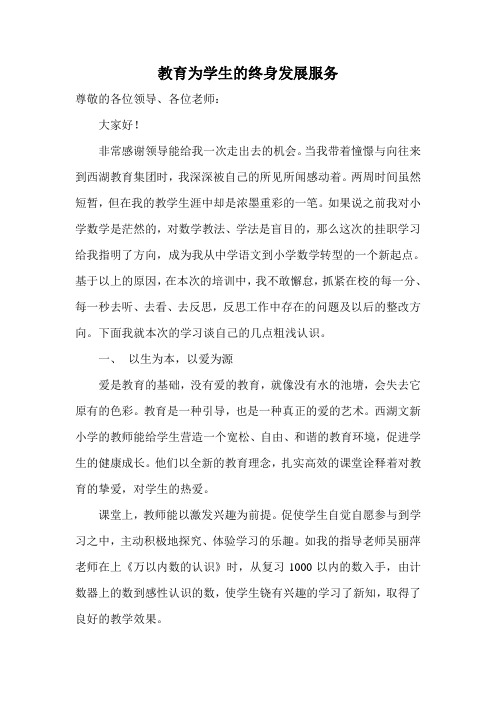 教育为学生的终身发展服务

尊敬的各位领导、各位老师：

大家好！

非常感谢领导能给我一次走出去的机会。当我带着憧憬与向往来到西湖教育集团时，我深深被自己的所见所闻感动着。两周时间虽然短暂，但在我的教学生涯中却是浓墨重彩的一笔。如果说之前我对小学数学是茫然的，对数学教法、学法是盲目的，那么这次的挂职学习给我指明了方向，成为我从中学语文到小学数学转型的一个新起点。基于以上的原因，在本次的培训中，我不敢懈怠，抓紧在校的每一分、每一秒去听、去看、去反思，反思工作中存在的问题及以后的整改方向。下面我就本次的学习谈自己的几点粗浅认识。

一、 以生为本，以爱为源

爱是教育的基础，没有爱的教育，就像没有水的池塘，会失去它原有的色彩。教育是一种引导，也是一种真正的爱的艺术。西湖文新小学的教师能给学生营造一个宽松、自由、和谐的教育环境，促进学生的健康成长。他们以全新的教育理念，扎实高效的课堂诠释着对教育的挚爱，对学生的热爱。

课堂上，教师能以激发兴趣为前提。促使学生自觉自愿参与到学习之中，主动积极地探究、体验学习的乐趣。如我的指导老师吴丽萍老师在上《万以内数的认识》时，从复习 1000 以内的数入手，由计数器上的数到感性认识的数，使学生饶有兴趣的学习了新知，取得了良好的教学效果。